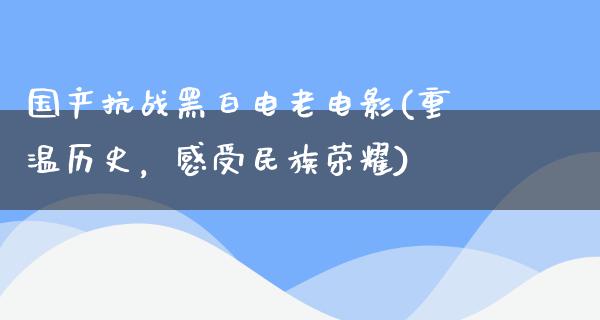 国产抗战黑白电老电影(重温历史，感受民族荣耀)